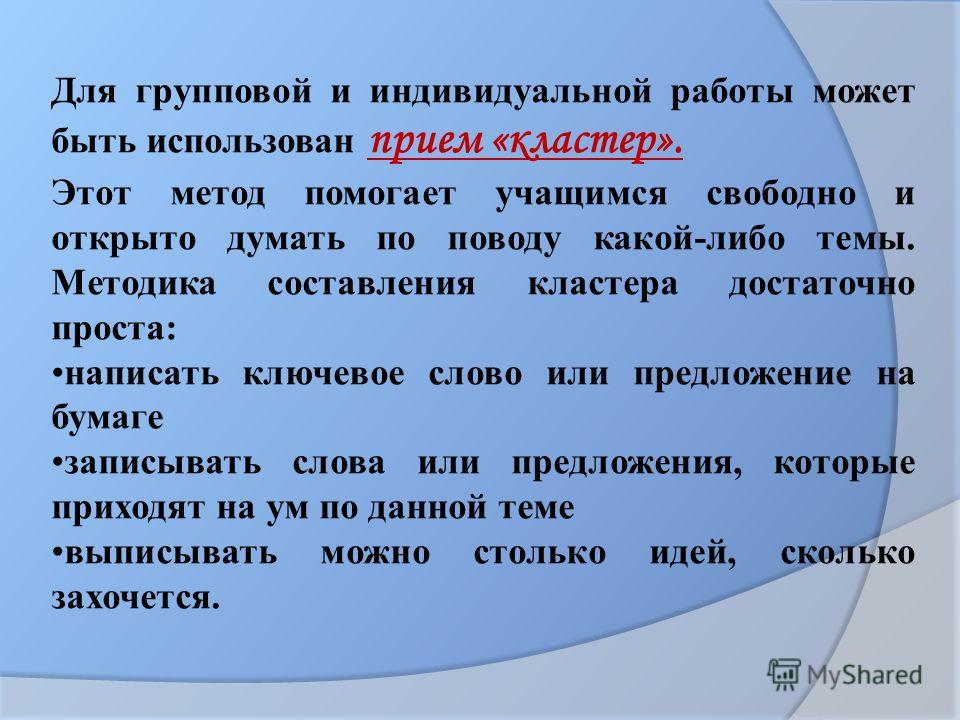 Для групповой и индивидуальной работы может быть использован прием «кластер».

Этот метод помогает учащимся свободно и открыто думать по поводу какой-либо темы. Методика составления кластера достаточно проста:

•написать ключевое слово или предложение на бумаге

•записывать слова или предложения, которые приходят на ум по данной теме

•выписывать можно столько идей, сколько захочется.

MyShared